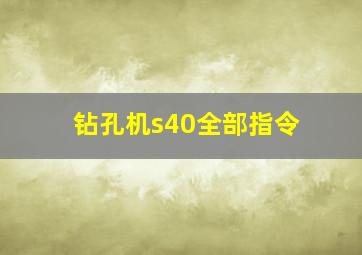 钻孔机s40全部指令